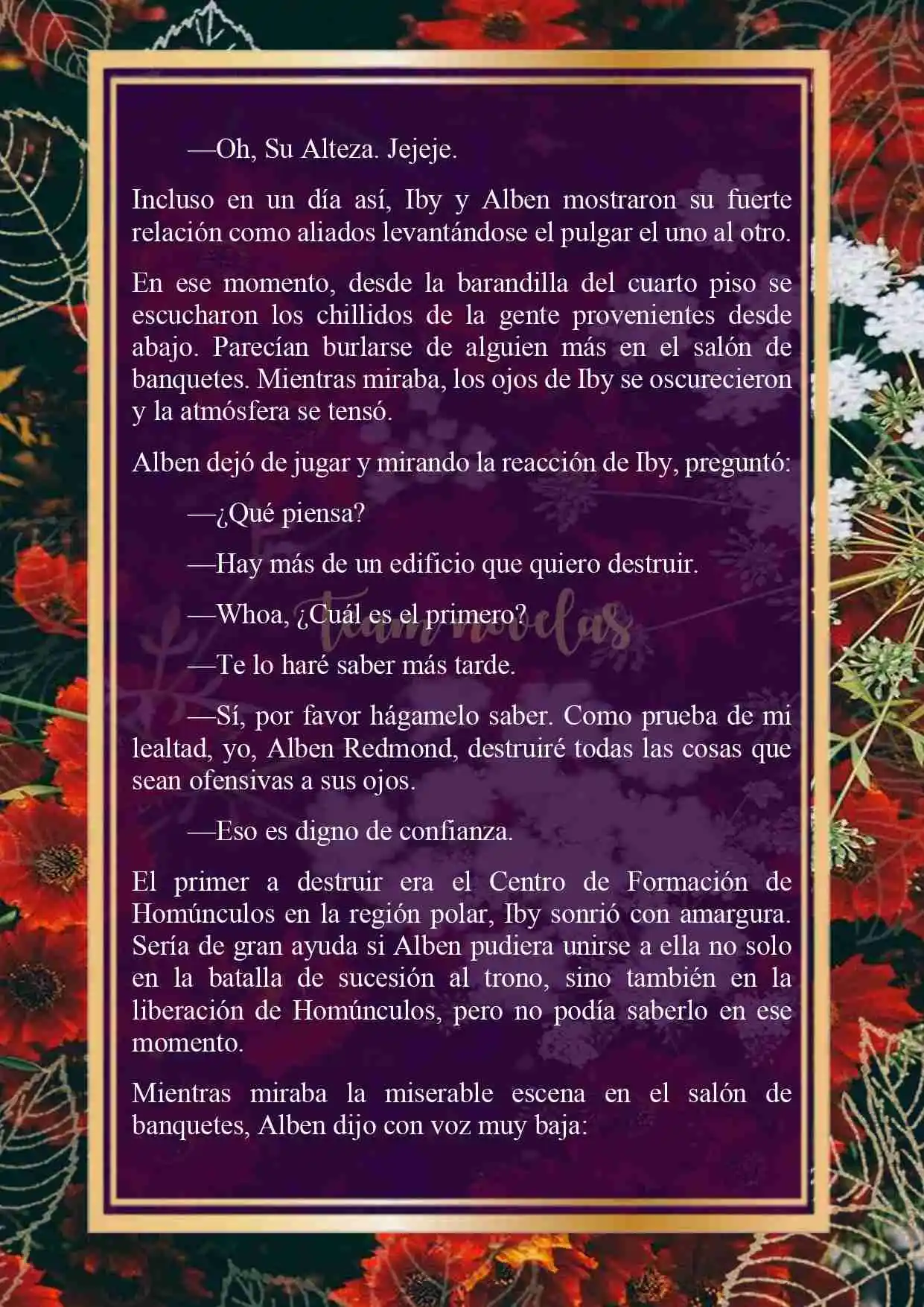 —Oh, Su Alteza. Jejeje.

Incluso en un día así, Iby y Alben mostraron su fuerte relación como aliados levantándose el pulgar el uno al otro.

En ese momento, desde la barandilla del cuarto piso se escucharon los chillidos de la gente provenientes desde abajo. Parecían burlarse de alguien más en el salón de banquetes. Mientras miraba, los ojos de Iby se oscurecieron y la atmósfera se tensó.

Alben dejó de jugar y mirando la reacción de Iby, preguntó:

—¿Qué piensa?

—Hay más de un edificio que quiero destruir.

—Whoa, ¿Cuál es el primero?

Team novelas

—Te lo haré saber más tarde.

—Sí, por favor hágamelo saber. Como prueba de mi lealtad, yo, Alben Redmond, destruiré todas las cosas que sean ofensivas a sus ojos.

—Eso es digno de confianza.

El primer a destruir era el Centro de Formación de Homúnculos en la región polar, Iby sonrió con amargura. Sería de gran ayuda si Alben pudiera unirse a ella no solo en la batalla de sucesión al trono, sino también en la liberación de Homúnculos, pero no podía saberlo en ese momento.

Mientras miraba la miserable escena en el salón de banquetes, Alben dijo con voz muy baja: